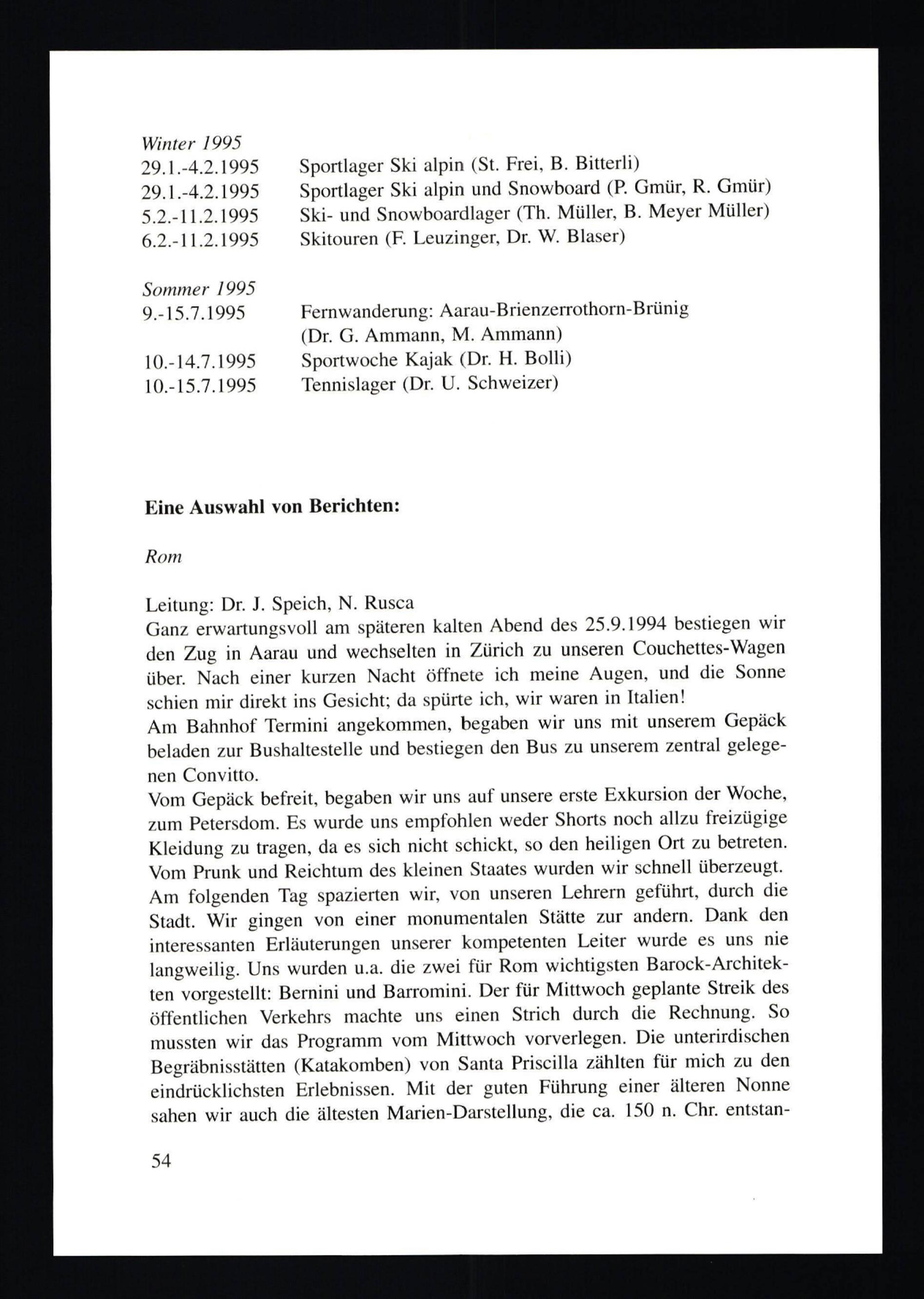 Winter 1995
29.1.-4.2.1995 Sportlager Ski alpin (St. Frei, B. Bitterli)
29.1.-4.2.1995 Sportlager Ski alpin und Snowboard (P. Gmür, R. Gmür)
5.2.-11.2.1995 Ski- und Snowboardlager (Th. Müller, B. Meyer Müller)
6.2.-11.2.1995 Skitouren (F. Leuzinger, Dr. W. Blaser)

Sommer 1995
9.-15.7.1995 Fernwanderung: Aarau-Brienzerrothorn-Brünig (Dr. G. Ammann, M. Ammann)
10.-14.7.1995 Sportwoche Kajak (Dr. H. Bolli)
10.-15.7.1995 Tennislager (Dr. U. Schweizer)

Eine Auswahl von Berichten:

Rom

Leitung: Dr. J. Speich, N. Rusca
Ganz erwartungsvoll am späteren kalten Abend des 25.9.1994 bestiegen wir den Zug in Aarau und wechselten in Zürich zu unseren Couchettes-Wagen über. Nach einer kurzen Nacht öffnete ich meine Augen, und die Sonne schien mir direkt ins Gesicht; da spürte ich, wir waren in Italien!
Am Bahnhof Termini angekommen, begaben wir uns mit unserem Gepäck beladen zur Bushaltestelle und bestiegen den Bus zu unserem zentral gelegenen Convitto.
Vom Gepäck befreit, begaben wir uns auf unsere erste Exkursion der Woche, zum Petersdom. Es wurde uns empfohlen weder Shorts noch allzu freizügige Kleidung zu tragen, da es sich nicht schickt, so den heiligen Ort zu betreten. Vom Prunk und Reichtum des kleinen Staates wurden wir schnell überzeugt.
Am folgenden Tag spazierten wir, von unseren Lehrern geführt, durch die Stadt. Wir gingen von einer monumentalen Stätte zur andern. Dank den interessanten Erläuterungen unserer kompetenten Leiter wurde es uns nie langweilig. Uns wurden u.a. die zwei für Rom wichtigsten Barock-Architekten vorgestellt: Bernini und Barromini. Der für Mittwoch geplante Streik des öffentlichen Verkehrs machte uns einen Strich durch die Rechnung. So mussten wir das Programm vom Mittwoch vorverlegen. Die unterirdischen Begräbnisstätten (Katakomben) von Santa Priscilla zählten für mich zu den eindrücklichsten Erlebnissen. Mit der guten Führung einer älteren Nonne sahen wir auch die ältesten Marien-Darstellung, die ca. 150 n. Chr. entstan-

54